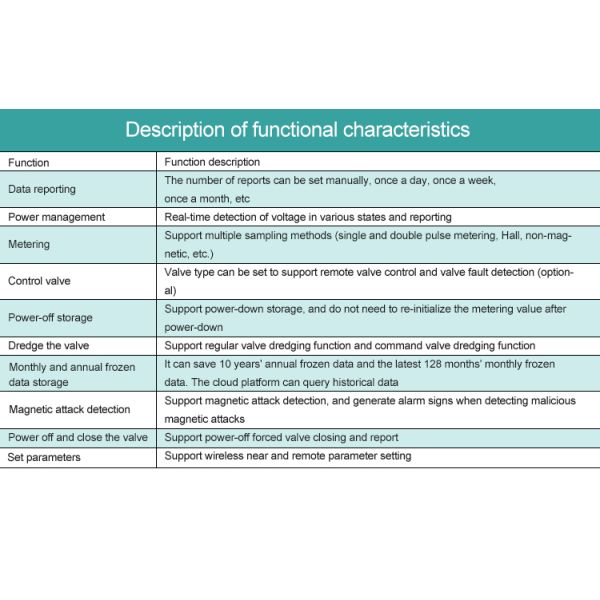 Description of functional characteristics

| Function | Function description |
|---|---|
| Data reporting | The number of reports can be set manually, once a day, once a week, once a month, etc |
| Power management | Real-time detection of voltage in various states and reporting |
| Metering | Support multiple sampling methods (single and double pulse metering, Hall, non-magnetic, etc.) |
| Control valve | Valve type can be set to support remote valve control and valve fault detection (optional) |
| Power-off storage | Support power-down storage, and do not need to re-initialize the metering value after power-down |
| Dredge the valve | Support regular valve dredging function and command valve dredging function |
| Monthly and annual frozen data storage | It can save 10 years' annual frozen data and the latest 128 months' monthly frozen data. The cloud platform can query historical data |
| Magnetic attack detection | Support magnetic attack detection, and generate alarm signs when detecting malicious magnetic attacks |
| Power off and close the valve | Support power-off forced valve closing and report |
| Set parameters | Support wireless near and remote parameter setting |